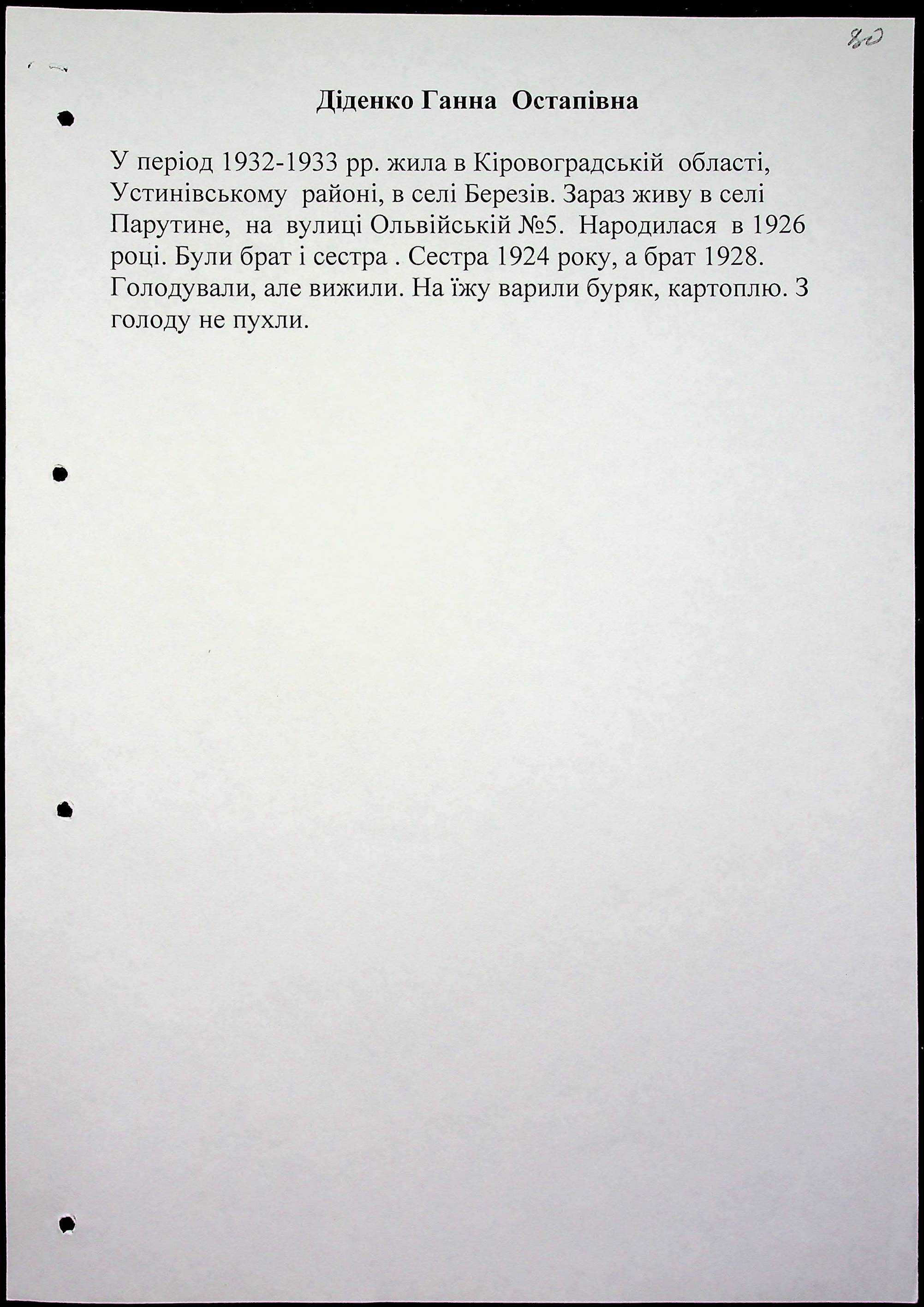 80

Діденко Ганна Остапівна

У період 1932-1933 рр. жила в Кіровоградській області, Устинівському районі, в селі Березів. Зараз живу в селі Парутине, на вулиці Ольвійській №5. Народилася в 1926 році. Були брат і сестра . Сестра 1924 року, а брат 1928. Голодували, але вижили. На їжу варили буряк, картоплю. З голоду не пухли.